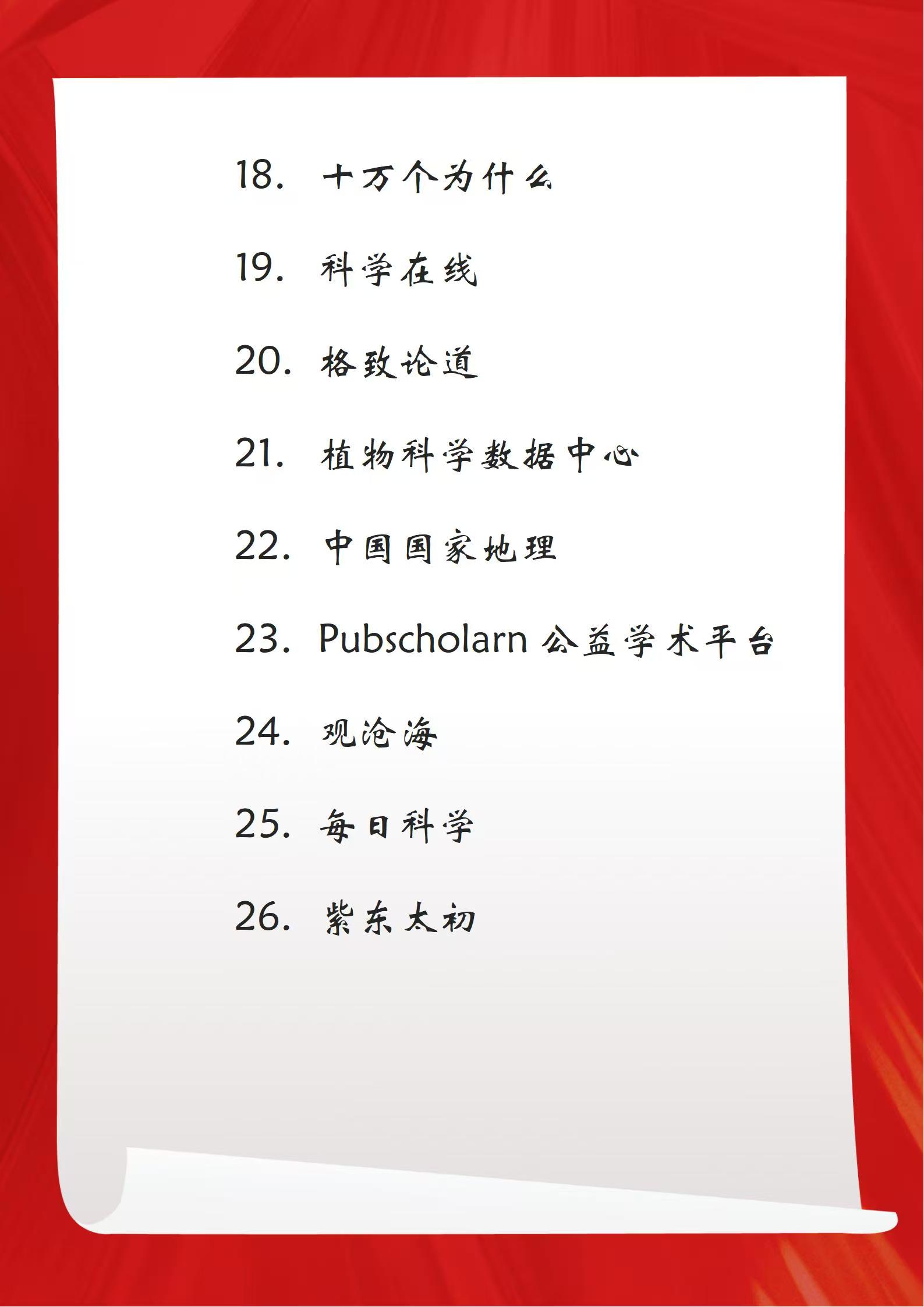 18. 十万个为什么

19. 科学在线

20. 格致论道

21. 植物科学数据中心

22. 中国国家地理

23. Pubscholarn 公益学术平台

24. 观沧海

25. 每日科学

26. 紫东太初